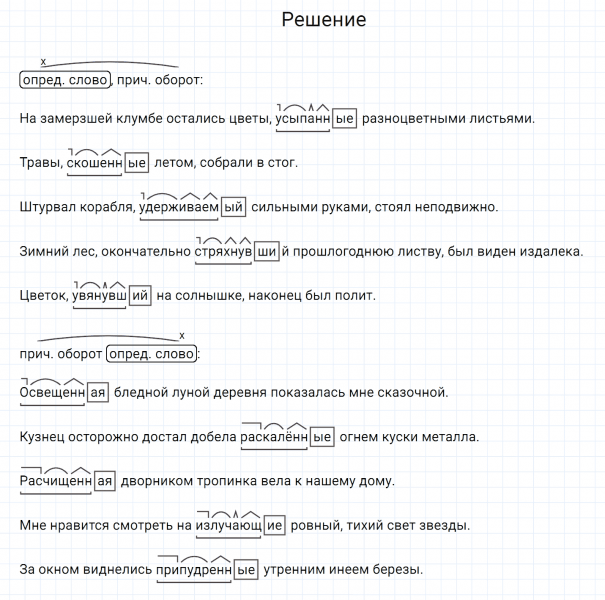 Решение

x

опред. слово, прич. оборот:

На замерзшей клумбе остались цветы, усыпанные разноцветными листьями.

Травы, скошенные летом, собрали в стог.

Штурвал корабля, удерживаемый сильными руками, стоял неподвижно.

Зимний лес, окончательно стряхнувший прошлогоднюю листву, был виден издалека.

Цветок, увянувший на солнышке, наконец был полит.

x

прич. оборот опред. слово:

Освещенная бледной луной деревня показалась мне сказочной.

Кузнец осторожно достал добела раскалённые огнем куски металла.

Расчищенная дворником тропинка вела к нашему дому.

Мне нравится смотреть на излучающие ровный, тихий свет звезды.

За окном виднелись припудренные утренним инеем березы.